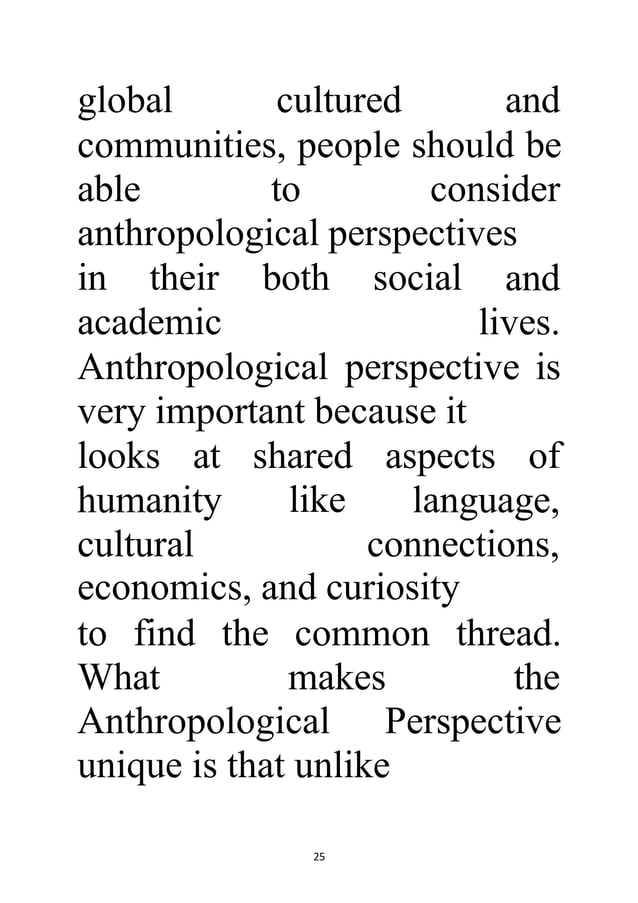 global cultured and communities, people should be able to consider anthropological perspectives
in their both social and academic lives. Anthropological perspective is very important because it
looks at shared aspects of humanity like language, cultural connections, economics, and curiosity
to find the common thread. What makes the Anthropological Perspective unique is that unlike

25